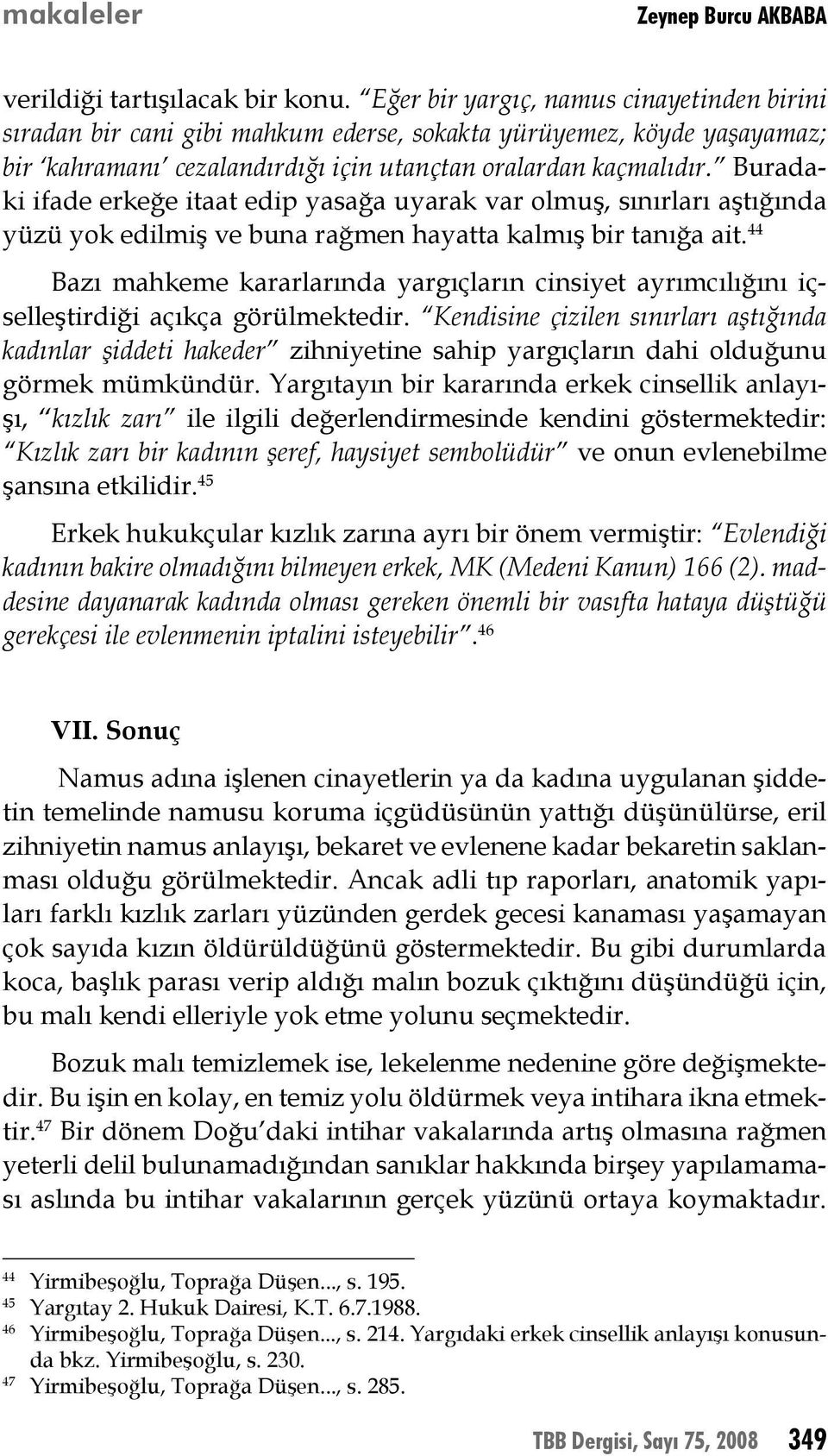 makaleler

Zeynep Burcu AKBABA

verildiği tartışılacak bir konu. "Eğer bir yargıç, namus cinayetinden birini sıradan bir cani gibi mahkum ederse, sokakta yürüyemez, köyde yaşayamaz; bir 'kahramanı' cezalandırdığı için utançtan oralardan kaçmalıdır." Buradaki ifade erkeğe itaat edip yasağa uyarak var olmuş, sınırları aştığında yüzü yok edilmiş ve buna rağmen hayatta kalmış bir tanığa ait.$^{44}$

Bazı mahkeme kararlarında yargıçların cinsiyet ayrımcılığını içselleştirdiği açıkça görülmektedir. "Kendisine çizilen sınırları aştığında kadınlar şiddeti hakeder" zihniyetine sahip yargıçların dahi olduğunu görmek mümkündür. Yargıtayın bir kararında erkek cinsellik anlayışı, "kızlık zarı" ile ilgili değerlendirmesinde kendini göstermektedir: "Kızlık zarı bir kadının şeref, haysiyet sembolüdür" ve onun evlenebilme şansına etkilidir.$^{45}$

Erkek hukukçular kızlık zarına ayrı bir önem vermiştir: "Evlendiği kadının bakire olmadığını bilmeyen erkek, MK (Medeni Kanun) 166 (2). maddesine dayanarak kadında olması gereken önemli bir vasıfta hataya düştüğü gerekçesi ile evlenmenin iptalini isteyebilir".$^{46}$

VII. Sonuç

Namus adına işlenen cinayetlerin ya da kadına uygulanan şiddetin temelinde namusu koruma içgüdüsünün yattığı düşünülürse, eril zihniyetin namus anlayışı, bekaret ve evlenene kadar bekaretin saklanması olduğu görülmektedir. Ancak adli tıp raporları, anatomik yapıları farklı kızlık zarları yüzünden gerdek gecesi kanaması yaşamayan çok sayıda kızın öldürüldüğünü göstermektedir. Bu gibi durumlarda koca, başlık parası verip aldığı malın bozuk çıktığını düşündüğü için, bu malı kendi elleriyle yok etme yolunu seçmektedir.

Bozuk malı temizlemek ise, lekelenme nedenine göre değişmektedir. Bu işin en kolay, en temiz yolu öldürmek veya intihara ikna etmektir.$^{47}$ Bir dönem Doğu'daki intihar vakalarında artış olmasına rağmen yeterli delil bulunamadığından sanıklar hakkında birşey yapılamaması aslında bu intihar vakalarının gerçek yüzünü ortaya koymaktadır.

$^{44}$ Yirmibeşoğlu, Toprağa Düşen..., s. 195.
$^{45}$ Yargıtay 2. Hukuk Dairesi, K.T. 6.7.1988.
$^{46}$ Yirmibeşoğlu, Toprağa Düşen..., s. 214. Yargıdaki erkek cinsellik anlayışı konusunda bkz. Yirmibeşoğlu, s. 230.
$^{47}$ Yirmibeşoğlu, Toprağa Düşen..., s. 285.

TBB Dergisi, Sayı 75, 2008 349